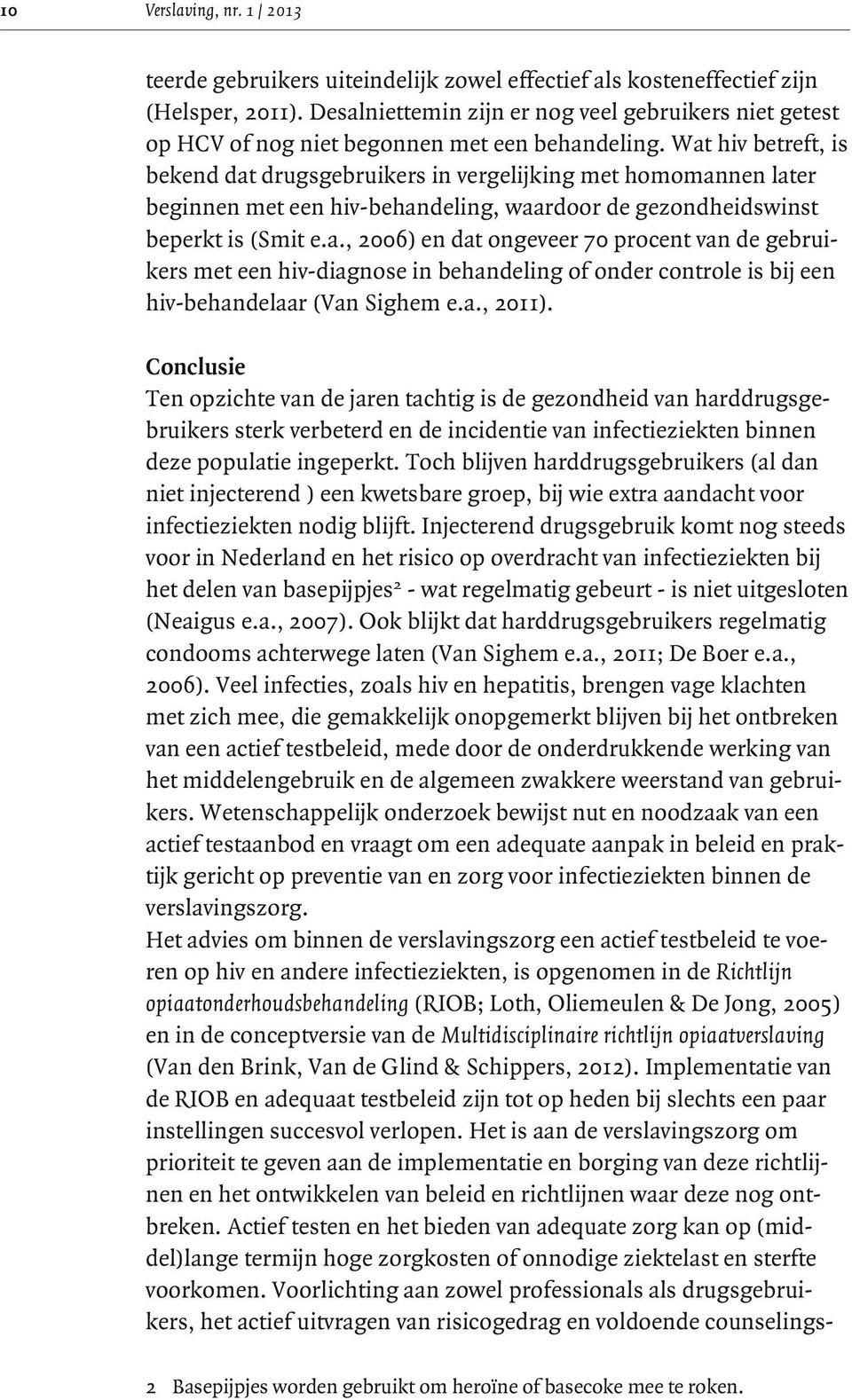 10 Verslaving, nr. 1 | 2013

teerde gebruikers uiteindelijk zowel effectief als kosteneffectief zijn (Helsper, 2011). Desalniettemin zijn er nog veel gebruikers niet getest op HCV of nog niet begonnen met een behandeling. Wat hiv betreft, is bekend dat drugsgebruikers in vergelijking met homomannen later beginnen met een hiv-behandeling, waardoor de gezondheidswinst beperkt is (Smit e.a., 2006) en dat ongeveer 70 procent van de gebruikers met een hiv-diagnose in behandeling of onder controle is bij een hiv-behandelaar (Van Sighem e.a., 2011).

Conclusie
Ten opzichte van de jaren tachtig is de gezondheid van harddrugsgebruikers sterk verbeterd en de incidentie van infectieziekten binnen deze populatie ingeperkt. Toch blijven harddrugsgebruikers (al dan niet injecterend ) een kwetsbare groep, bij wie extra aandacht voor infectieziekten nodig blijft. Injecterend drugsgebruik komt nog steeds voor in Nederland en het risico op overdracht van infectieziekten bij het delen van basepijpjes$^2$ - wat regelmatig gebeurt - is niet uitgesloten (Neaigus e.a., 2007). Ook blijkt dat harddrugsgebruikers regelmatig condooms achterwege laten (Van Sighem e.a., 2011; De Boer e.a., 2006). Veel infecties, zoals hiv en hepatitis, brengen vage klachten met zich mee, die gemakkelijk onopgemerkt blijven bij het ontbreken van een actief testbeleid, mede door de onderdrukkende werking van het middelengebruik en de algemeen zwakkere weerstand van gebruikers. Wetenschappelijk onderzoek bewijst nut en noodzaak van een actief testaanbod en vraagt om een adequate aanpak in beleid en praktijk gericht op preventie van en zorg voor infectieziekten binnen de verslavingszorg.
Het advies om binnen de verslavingszorg een actief testbeleid te voeren op hiv en andere infectieziekten, is opgenomen in de Richtlijn opiaatonderhoudsbehandeling (RIOB; Loth, Oliemeulen & De Jong, 2005) en in de conceptversie van de Multidisciplinaire richtlijn opiaatverslaving (Van den Brink, Van de Glind & Schippers, 2012). Implementatie van de RIOB en adequaat testbeleid zijn tot op heden bij slechts een paar instellingen succesvol verlopen. Het is aan de verslavingszorg om prioriteit te geven aan de implementatie en borging van deze richtlijnen en het ontwikkelen van beleid en richtlijnen waar deze nog ontbreken. Actief testen en het bieden van adequate zorg kan op (middel)lange termijn hoge zorgkosten of onnodige ziektelast en sterfte voorkomen. Voorlichting aan zowel professionals als drugsgebruikers, het actief uitvragen van risicogedrag en voldoende counselings-

2 Basepijpjes worden gebruikt om heroïne of basecoke mee te roken.